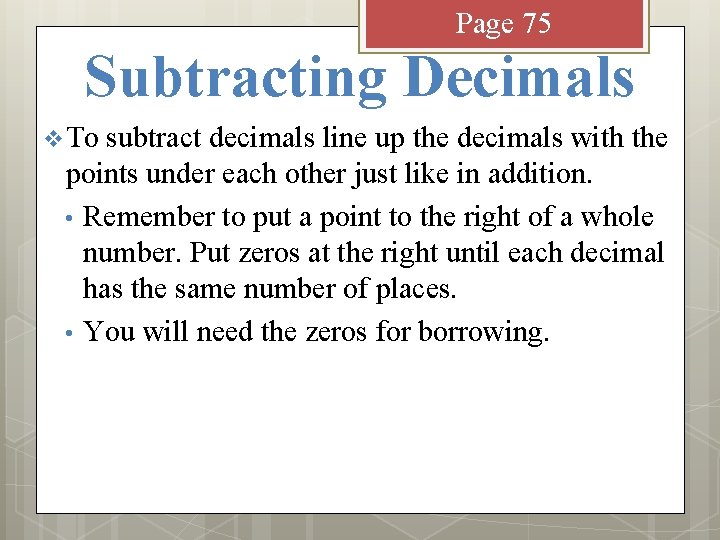 Page 75

Subtracting Decimals

❖ To subtract decimals line up the decimals with the points under each other just like in addition.

• Remember to put a point to the right of a whole number. Put zeros at the right until each decimal has the same number of places.

• You will need the zeros for borrowing.